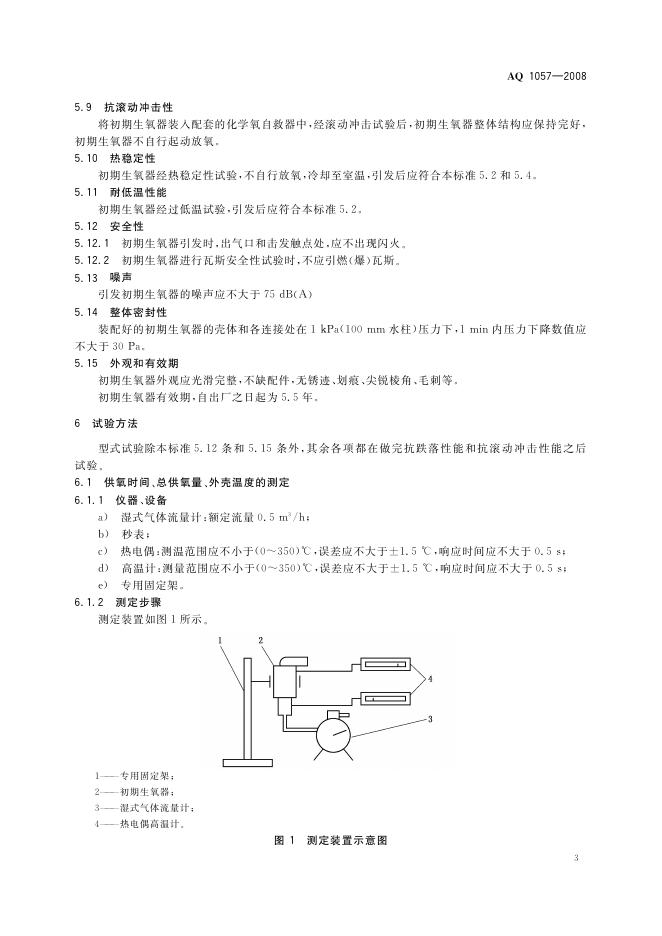 AQ 1057—2008

5.9 抗滚动冲击性

将初期生氧器装入配套的化学氧自救器中，经滚动冲击试验后，初期生氧器整体结构应保持完好，初期生氧器不自行起动放氧。

5.10 热稳定性

初期生氧器经热稳定性试验，不自行放氧，冷却至室温，引发后应符合本标准 5.2 和 5.4。

5.11 耐低温性能

初期生氧器经过低温试验，引发后应符合本标准 5.2。

5.12 安全性

5.12.1 初期生氧器引发时，出气口和击发触点处，应不出现闪火。

5.12.2 初期生氧器进行瓦斯安全性试验时，不应引燃(爆)瓦斯。

5.13 噪声

引发初期生氧器的噪声应不大于 75 dB(A)

5.14 整体密封性

装配好的初期生氧器的壳体和各连接处在 1 kPa(100 mm 水柱)压力下，1 min 内压力下降数值应不大于 30 Pa。

5.15 外观和有效期

初期生氧器外观应光滑完整，不缺配件，无锈迹、划痕、尖锐棱角、毛刺等。

初期生氧器有效期，自出厂之日起为 5.5 年。

6 试验方法

型式试验除本标准 5.12 条和 5.15 条外，其余各项都在做完抗跌落性能和抗滚动冲击性能之后试验。

6.1 供氧时间、总供氧量、外壳温度的测定

6.1.1 仪器、设备

a) 湿式气体流量计：额定流量 0.5 $m^3/h$；

b) 秒表；

c) 热电偶：测温范围应不小于(0～350)℃，误差应不大于±1.5 ℃，响应时间应不大于 0.5 s；

d) 高温计：测量范围应不小于(0～350)℃，误差应不大于±1.5 ℃，响应时间应不大于 0.5 s；

e) 专用固定架。

6.1.2 测定步骤

测定装置如图 1 所示。

1 2 4 3

1——专用固定架；
2——初期生氧器；
3——湿式气体流量计；
4——热电偶高温计。

图 1 测定装置示意图

3